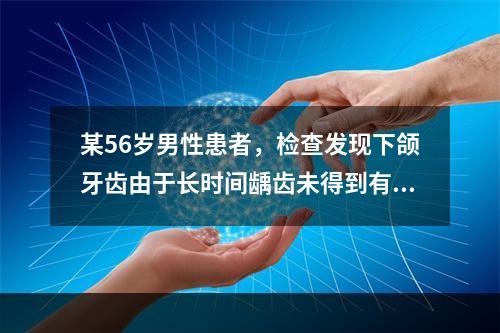 某56岁男性患者，检查发现下颌牙齿由于长时间龋齿未得到有...